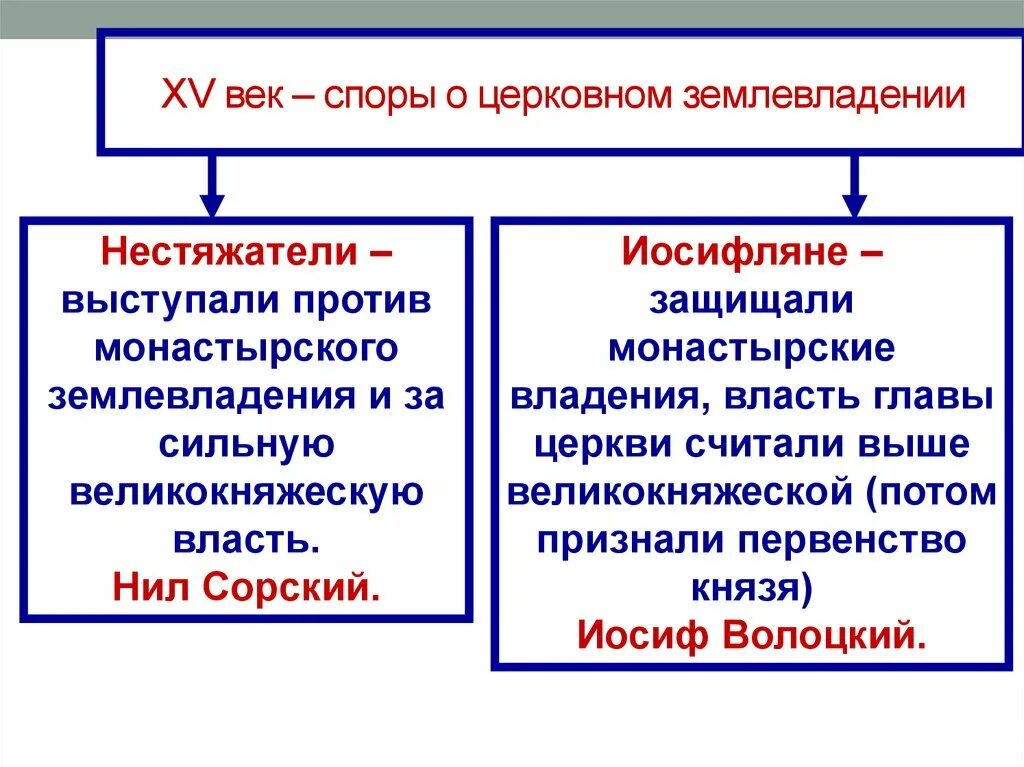 XV век – споры о церковном землевладении

Нестяжатели – выступали против монастырского землевладения и за сильную великокняжескую власть.
Нил Сорский.

Иосифляне – защищали монастырские владения, власть главы церкви считали выше великокняжеской (потом признали первенство князя)
Иосиф Волоцкий.